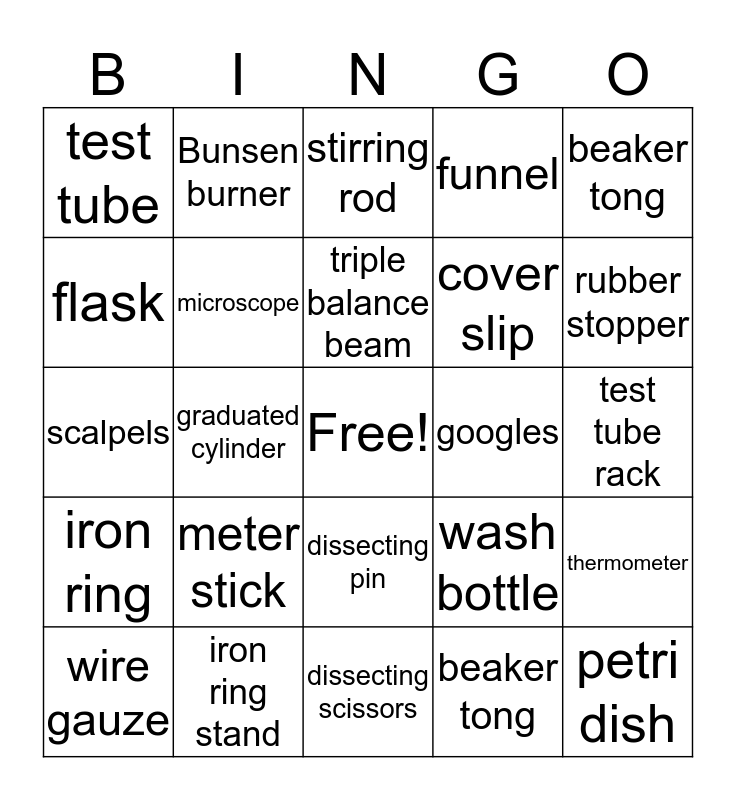 | B | I | N | G | O |
|---|---|---|---|---|
| test tube | Bunsen burner | stirring rod | funnel | beaker tong |
| flask | microscope | triple balance beam | cover slip | rubber stopper |
| scalpels | graduated cylinder | Free! | googles | test tube rack |
| iron ring | meter stick | dissecting pin | wash bottle | thermometer |
| wire gauze | iron ring stand | dissecting scissors | beaker tong | petri dish |